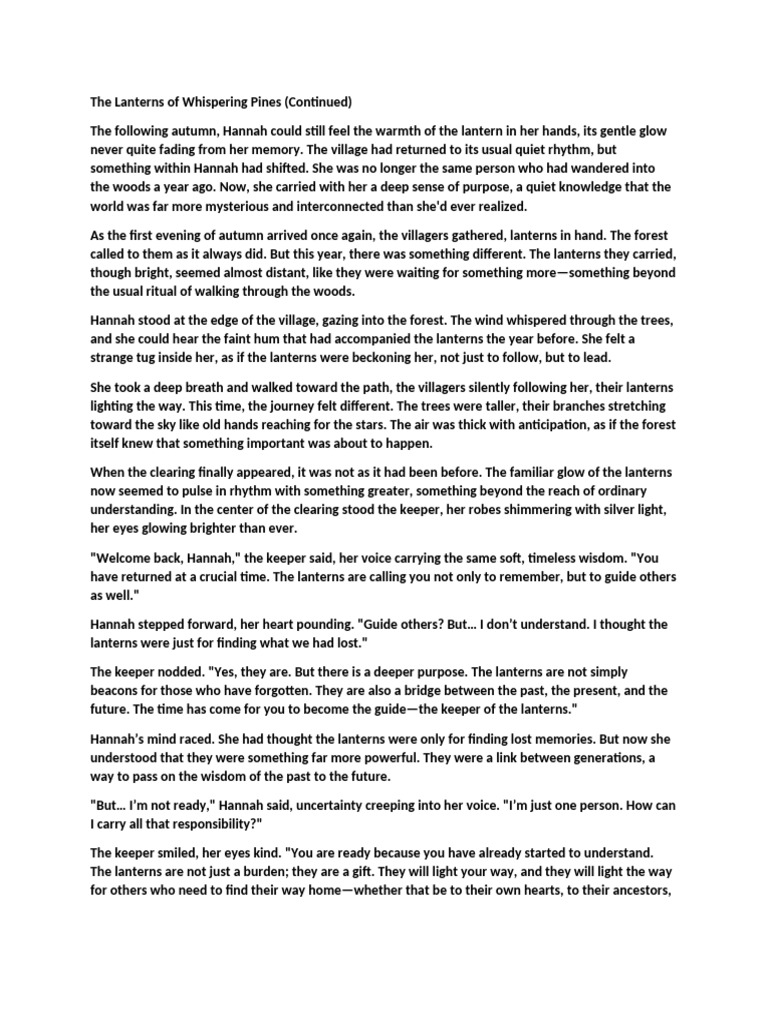 The Lanterns of Whispering Pines (Continued)

The following autumn, Hannah could still feel the warmth of the lantern in her hands, its gentle glow never quite fading from her memory. The village had returned to its usual quiet rhythm, but something within Hannah had shifted. She was no longer the same person who had wandered into the woods a year ago. Now, she carried with her a deep sense of purpose, a quiet knowledge that the world was far more mysterious and interconnected than she'd ever realized.

As the first evening of autumn arrived once again, the villagers gathered, lanterns in hand. The forest called to them as it always did. But this year, there was something different. The lanterns they carried, though bright, seemed almost distant, like they were waiting for something more—something beyond the usual ritual of walking through the woods.

Hannah stood at the edge of the village, gazing into the forest. The wind whispered through the trees, and she could hear the faint hum that had accompanied the lanterns the year before. She felt a strange tug inside her, as if the lanterns were beckoning her, not just to follow, but to lead.

She took a deep breath and walked toward the path, the villagers silently following her, their lanterns lighting the way. This time, the journey felt different. The trees were taller, their branches stretching toward the sky like old hands reaching for the stars. The air was thick with anticipation, as if the forest itself knew that something important was about to happen.

When the clearing finally appeared, it was not as it had been before. The familiar glow of the lanterns now seemed to pulse in rhythm with something greater, something beyond the reach of ordinary understanding. In the center of the clearing stood the keeper, her robes shimmering with silver light, her eyes glowing brighter than ever.

"Welcome back, Hannah," the keeper said, her voice carrying the same soft, timeless wisdom. "You have returned at a crucial time. The lanterns are calling you not only to remember, but to guide others as well."

Hannah stepped forward, her heart pounding. "Guide others? But… I don't understand. I thought the lanterns were just for finding what we had lost."

The keeper nodded. "Yes, they are. But there is a deeper purpose. The lanterns are not simply beacons for those who have forgotten. They are also a bridge between the past, the present, and the future. The time has come for you to become the guide—the keeper of the lanterns."

Hannah's mind raced. She had thought the lanterns were only for finding lost memories. But now she understood that they were something far more powerful. They were a link between generations, a way to pass on the wisdom of the past to the future.

"But… I'm not ready," Hannah said, uncertainty creeping into her voice. "I'm just one person. How can I carry all that responsibility?"

The keeper smiled, her eyes kind. "You are ready because you have already started to understand. The lanterns are not just a burden; they are a gift. They will light your way, and they will light the way for others who need to find their way home—whether that be to their own hearts, to their ancestors,